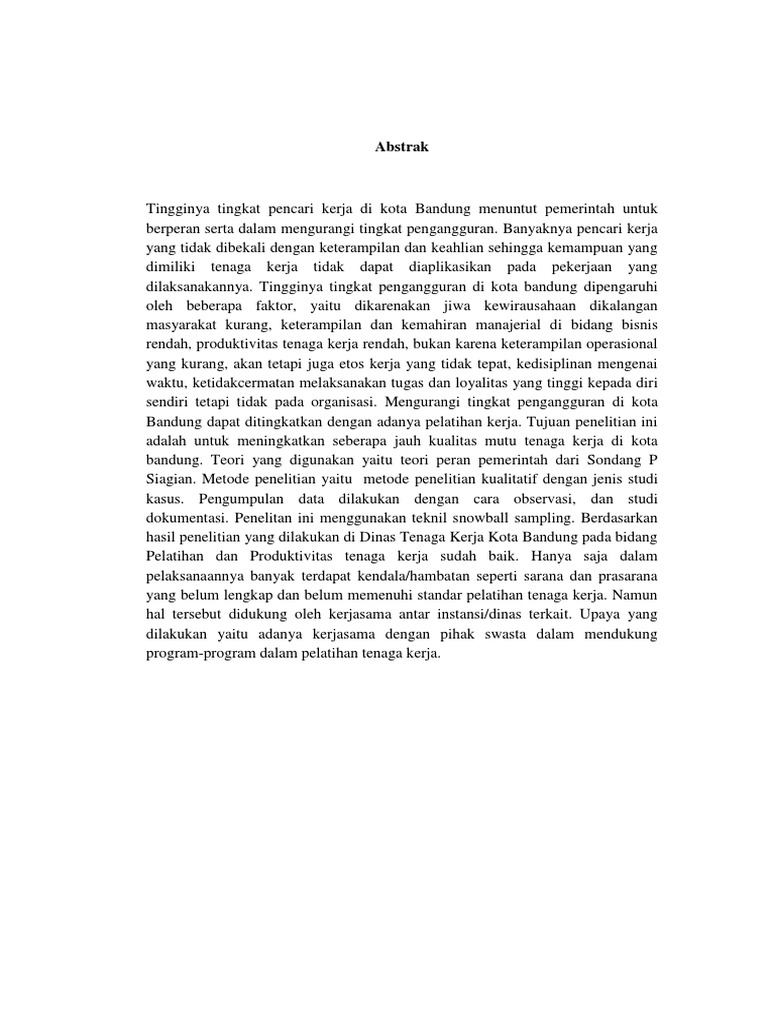 Abstrak

Tingginya tingkat pencari kerja di kota Bandung menuntut pemerintah untuk berperan serta dalam mengurangi tingkat pengangguran. Banyaknya pencari kerja yang tidak dibekali dengan keterampilan dan keahlian sehingga kemampuan yang dimiliki tenaga kerja tidak dapat diaplikasikan pada pekerjaan yang dilaksanakannya. Tingginya tingkat pengangguran di kota bandung dipengaruhi oleh beberapa faktor, yaitu dikarenakan jiwa kewirausahaan dikalangan masyarakat kurang, keterampilan dan kemahiran manajerial di bidang bisnis rendah, produktivitas tenaga kerja rendah, bukan karena keterampilan operasional yang kurang, akan tetapi juga etos kerja yang tidak tepat, kedisiplinan mengenai waktu, ketidakcermatan melaksanakan tugas dan loyalitas yang tinggi kepada diri sendiri tetapi tidak pada organisasi. Mengurangi tingkat pengangguran di kota Bandung dapat ditingkatkan dengan adanya pelatihan kerja. Tujuan penelitian ini adalah untuk meningkatkan seberapa jauh kualitas mutu tenaga kerja di kota bandung. Teori yang digunakan yaitu teori peran pemerintah dari Sondang P Siagian. Metode penelitian yaitu metode penelitian kualitatif dengan jenis studi kasus. Pengumpulan data dilakukan dengan cara observasi, dan studi dokumentasi. Penelitan ini menggunakan teknil snowball sampling. Berdasarkan hasil penelitian yang dilakukan di Dinas Tenaga Kerja Kota Bandung pada bidang Pelatihan dan Produktivitas tenaga kerja sudah baik. Hanya saja dalam pelaksanaannya banyak terdapat kendala/hambatan seperti sarana dan prasarana yang belum lengkap dan belum memenuhi standar pelatihan tenaga kerja. Namun hal tersebut didukung oleh kerjasama antar instansi/dinas terkait. Upaya yang dilakukan yaitu adanya kerjasama dengan pihak swasta dalam mendukung program-program dalam pelatihan tenaga kerja.